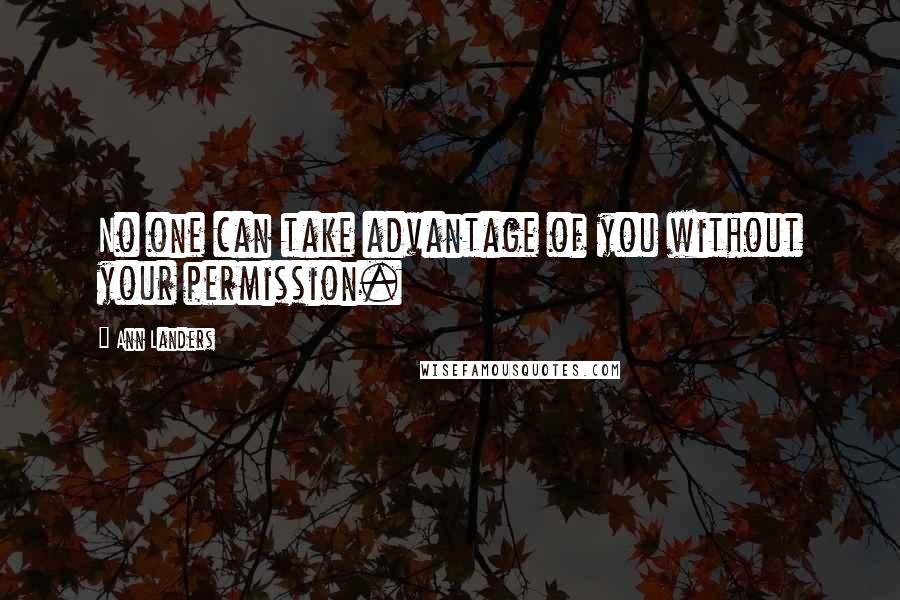 No one can take advantage of you without your permission.

Ann Landers

WISEFAMOUSQUOTES.COM